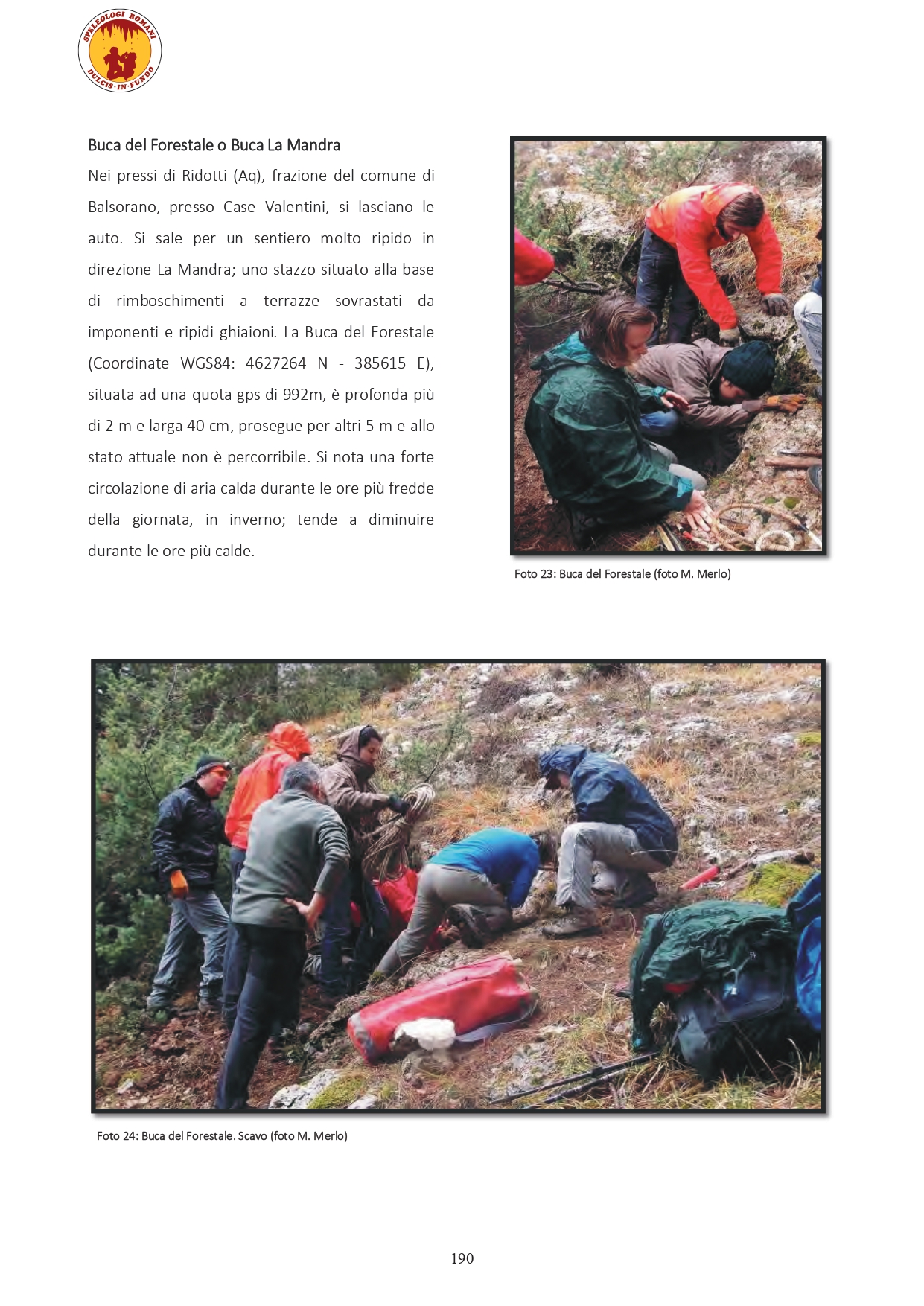 SPELEOLOGI ROMANI
DULCIS·IN·FUNDO

Buca del Forestale o Buca La Mandra

Nei pressi di Ridotti (Aq), frazione del comune di Balsorano, presso Case Valentini, si lasciano le auto. Si sale per un sentiero molto ripido in direzione La Mandra; uno stazzo situato alla base di rimboschimenti a terrazze sovrastati da imponenti e ripidi ghiaioni. La Buca del Forestale (Coordinate WGS84: 4627264 N - 385615 E), situata ad una quota gps di 992m, è profonda più di 2 m e larga 40 cm, prosegue per altri 5 m e allo stato attuale non è percorribile. Si nota una forte circolazione di aria calda durante le ore più fredde della giornata, in inverno; tende a diminuire durante le ore più calde.

Foto 23: Buca del Forestale (foto M. Merlo)

Foto 24: Buca del Forestale. Scavo (foto M. Merlo)

190